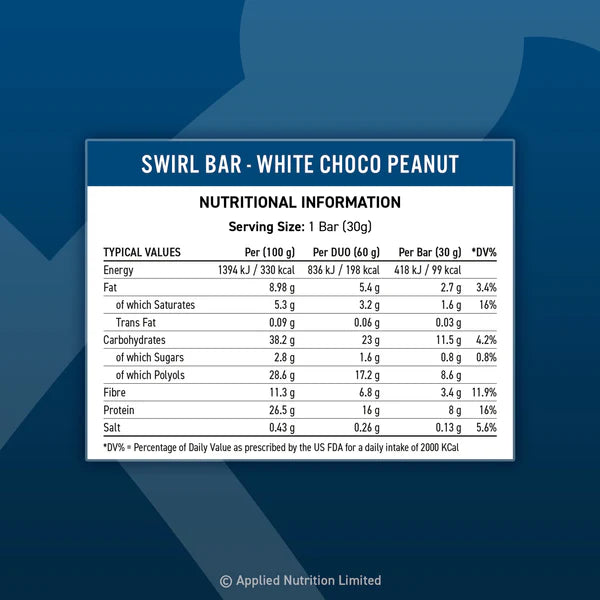 SWIRL BAR - WHITE CHOCO PEANUT

NUTRITIONAL INFORMATION

Serving Size: 1 Bar (30g)

| TYPICAL VALUES | Per (100 g) | Per DUO (60 g) | Per Bar (30 g) | *DV% |
|---|---|---|---|---|
| Energy | 1394 kJ / 330 kcal | 836 kJ / 198 kcal | 418 kJ / 99 kcal | |
| Fat | 8.98 g | 5.4 g | 2.7 g | 3.4% |
| of which Saturates | 5.3 g | 3.2 g | 1.6 g | 16% |
| Trans Fat | 0.09 g | 0.06 g | 0.03 g | |
| Carbohydrates | 38.2 g | 23 g | 11.5 g | 4.2% |
| of which Sugars | 2.8 g | 1.6 g | 0.8 g | 0.8% |
| of which Polyols | 28.6 g | 17.2 g | 8.6 g | |
| Fibre | 11.3 g | 6.8 g | 3.4 g | 11.9% |
| Protein | 26.5 g | 16 g | 8 g | 16% |
| Salt | 0.43 g | 0.26 g | 0.13 g | 5.6% |

*DV% = Percentage of Daily Value as prescribed by the US FDA for a daily intake of 2000 KCal

© Applied Nutrition Limited